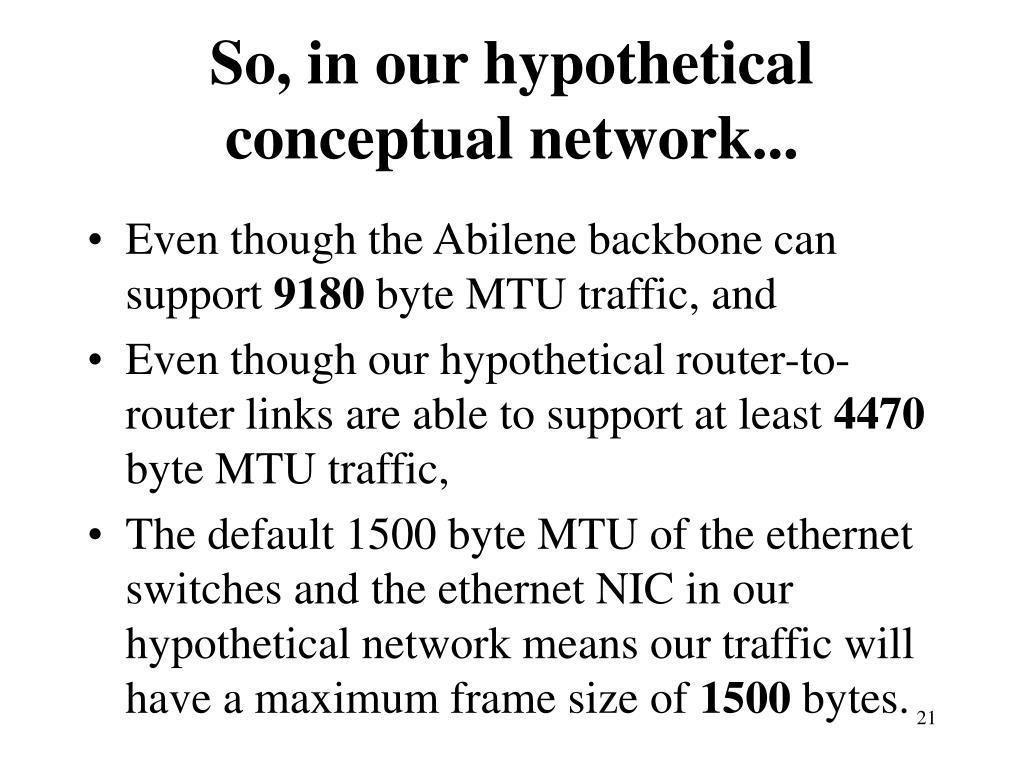 So, in our hypothetical conceptual network...

• Even though the Abilene backbone can support 9180 byte MTU traffic, and
• Even though our hypothetical router-to-router links are able to support at least 4470 byte MTU traffic,
• The default 1500 byte MTU of the ethernet switches and the ethernet NIC in our hypothetical network means our traffic will have a maximum frame size of 1500 bytes.

21